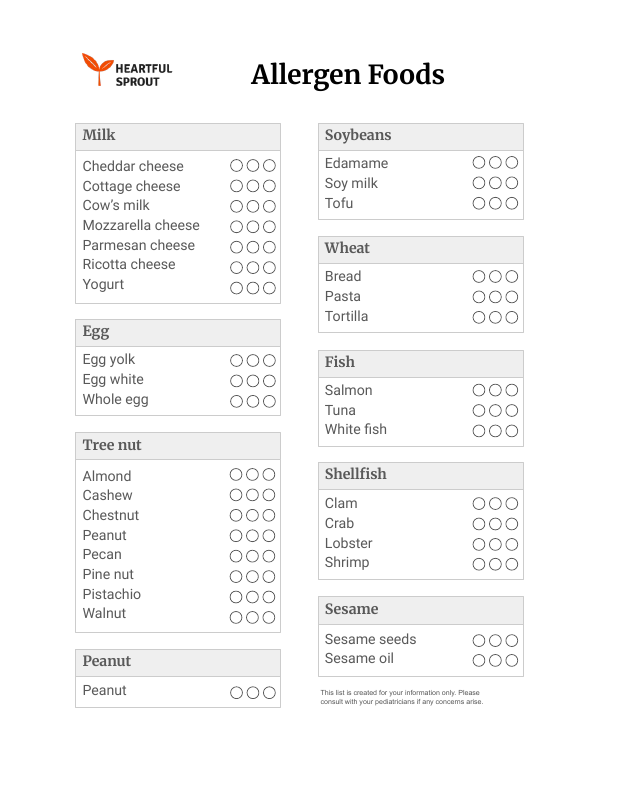 HEARTFUL SPROUT

Allergen Foods

Milk
Cheddar cheese
Cottage cheese
Cow's milk
Mozzarella cheese
Parmesan cheese
Ricotta cheese
Yogurt

Egg
Egg yolk
Egg white
Whole egg

Tree nut
Almond
Cashew
Chestnut
Peanut
Pecan
Pine nut
Pistachio
Walnut

Peanut
Peanut

Soybeans
Edamame
Soy milk
Tofu

Wheat
Bread
Pasta
Tortilla

Fish
Salmon
Tuna
White fish

Shellfish
Clam
Crab
Lobster
Shrimp

Sesame
Sesame seeds
Sesame oil

This list is created for your information only. Please consult with your pediatricians if any concerns arise.